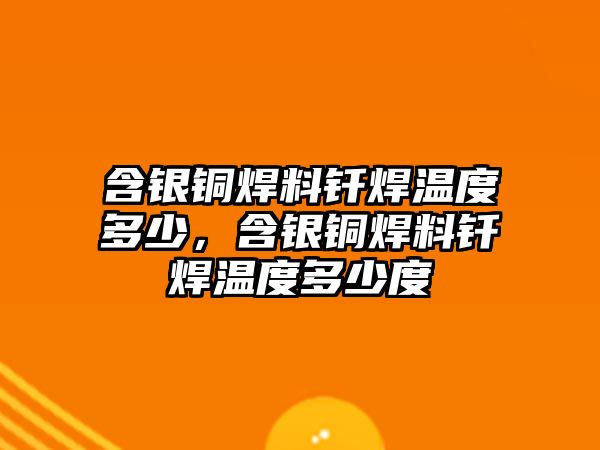 含银铜焊料钎焊温度多少，含银铜焊料钎焊温度多少度